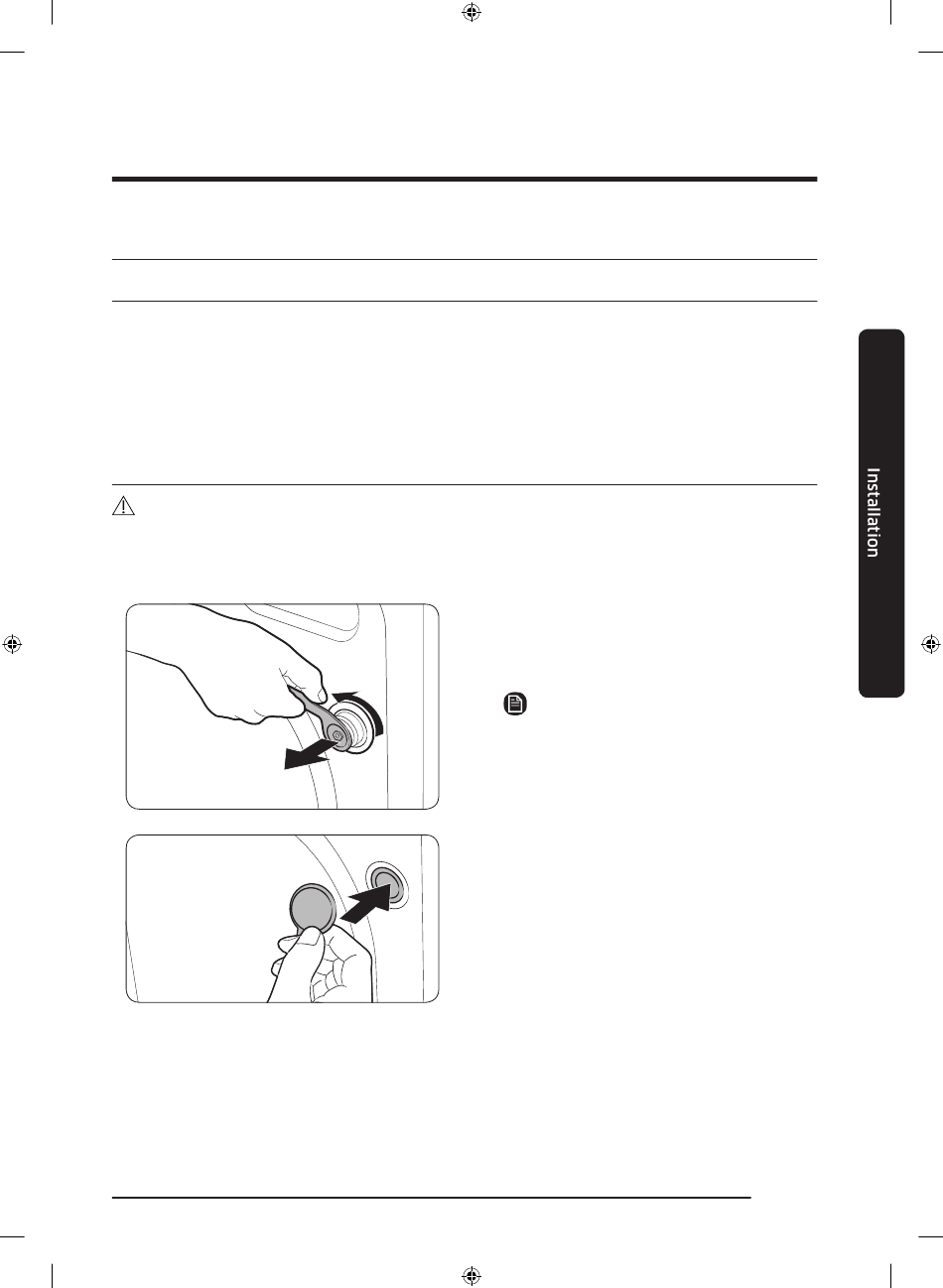 Installation